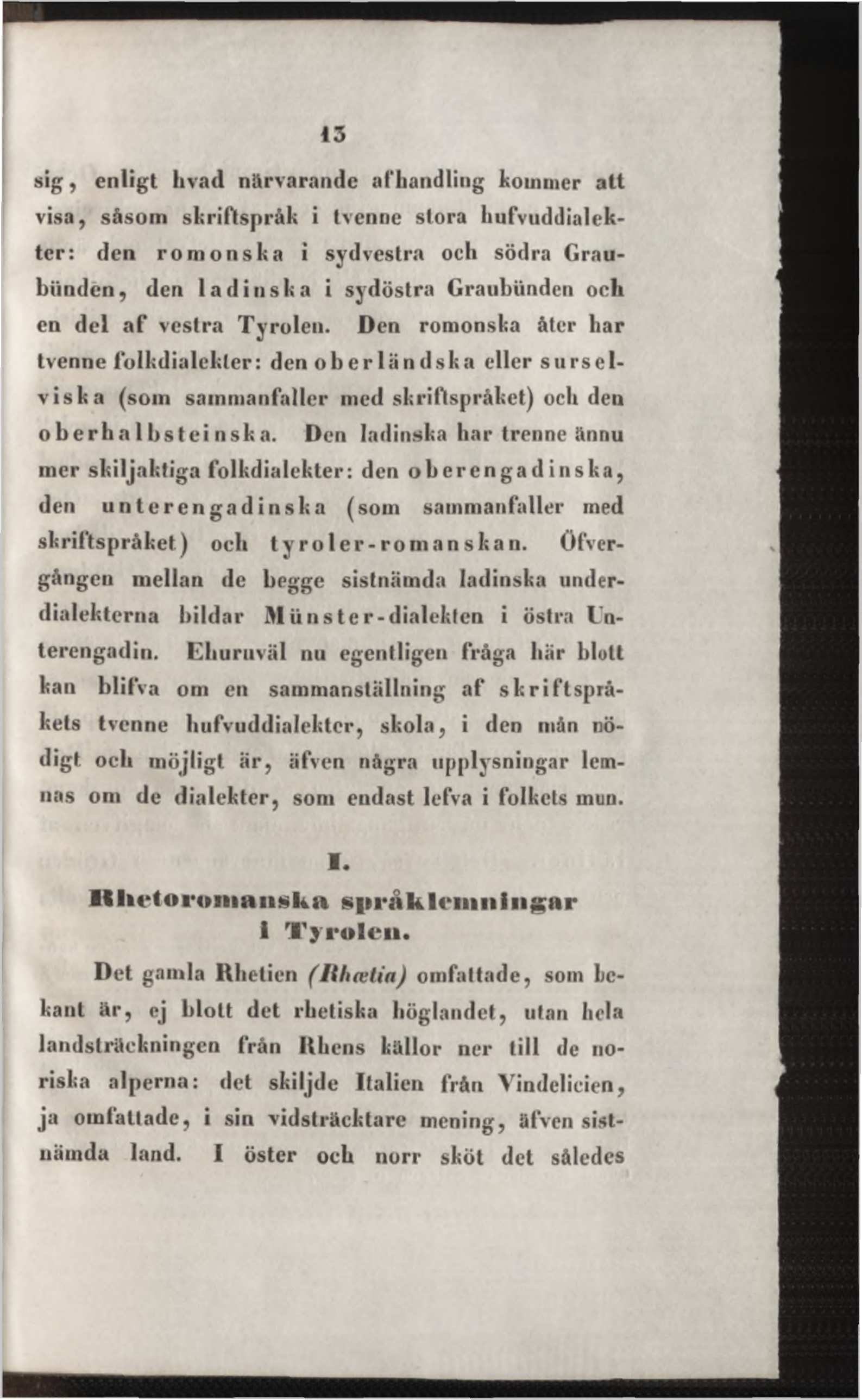 13

sig, enligt hvad närvarande afhandling kommer att visa, såsom skriftspråk i tvenne stora hufvuddialekter: den romonska i sydvestra och södra Graubünden, den ladinska i sydöstra Graubünden och en del af vestra Tyrolen. Den romonska åter har tvenne folkdialekter: den oberländska eller surselviska (som sammanfaller med skriftspråket) och den oberhalbsteinska. Den ladinska har trenne ännu mer skiljaktiga folkdialekter: den oberengadinska, den unterengadinska (som sammanfaller med skriftspråket) och tyroler-romanskan. Öfvergången mellan de begge sistnämda ladinska underdialekterna bildar Münster-dialekten i östra Unterengadin. Ehuruväl nu egentligen fråga här blott kan blifva om en sammanställning af skriftspråkets tvenne hufvuddialekter, skola, i den mån nödigt och möjligt är, äfven några upplysningar lemnas om de dialekter, som endast lefva i folkets mun.

I.
Rhetoromanska språklemningar i Tyrolen.

Det gamla Rhetien (Rhætia) omfattade, som bekant är, ej blott det rhetiska höglandet, utan hela landsträckningen från Rhens källor ner till de noriska alperna: det skiljde Italien från Vindelicien, ja omfattade, i sin vidsträcktare mening, äfven sistnämda land. I öster och norr sköt det således